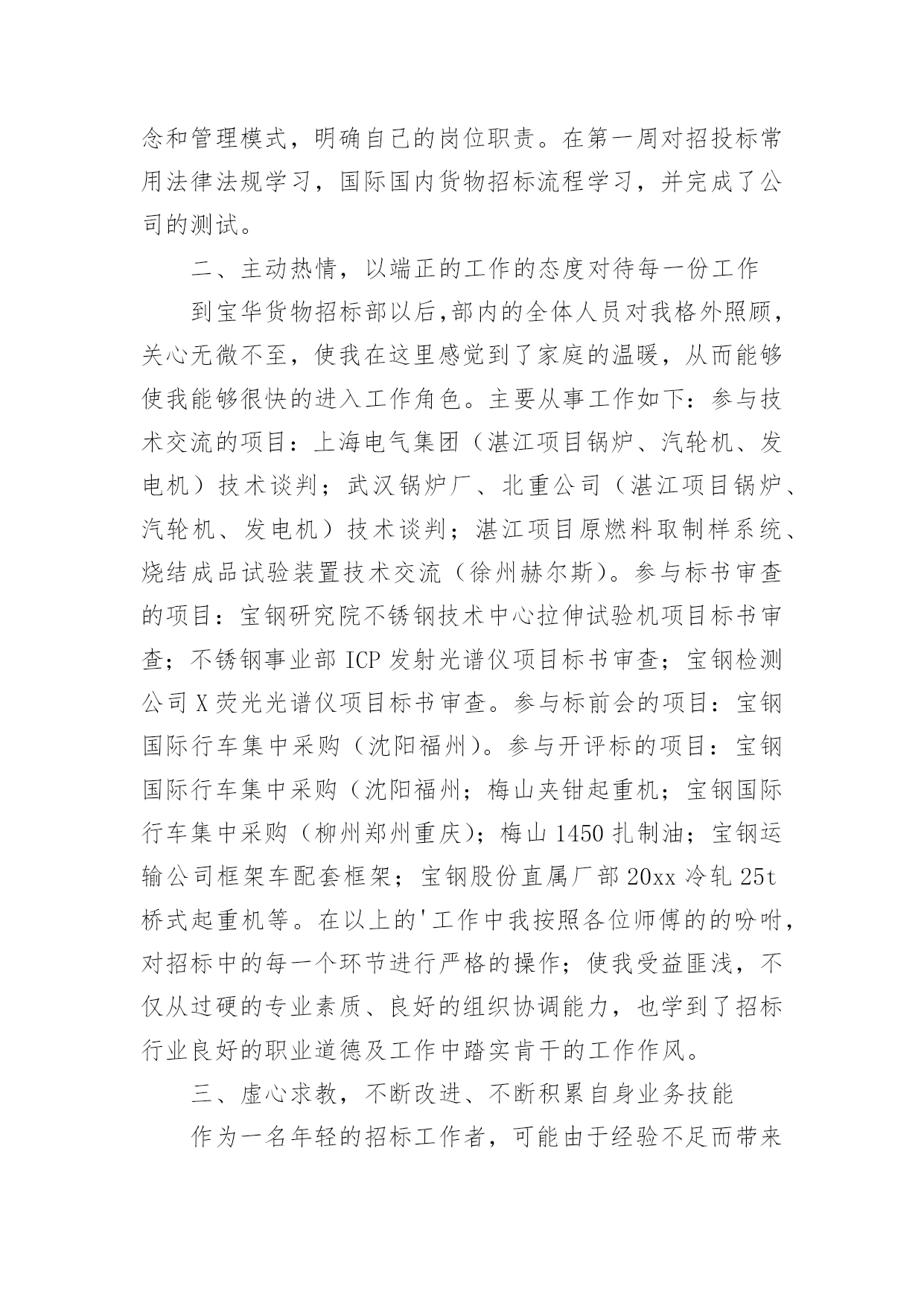 念和管理模式，明确自己的岗位职责。在第一周对招投标常用法律法规学习，国际国内货物招标流程学习，并完成了公司的测试。

二、主动热情，以端正的工作的态度对待每一份工作

到宝华货物招标部以后,部内的全体人员对我格外照顾，关心无微不至，使我在这里感觉到了家庭的温暖，从而能够使我能够很快的进入工作角色。主要从事工作如下：参与技术交流的项目：上海电气集团（湛江项目锅炉、汽轮机、发电机）技术谈判；武汉锅炉厂、北重公司（湛江项目锅炉、汽轮机、发电机）技术谈判；湛江项目原燃料取制样系统、烧结成品试验装置技术交流（徐州赫尔斯)。参与标书审查的项目：宝钢研究院不锈钢技术中心拉伸试验机项目标书审查；不锈钢事业部 ICP 发射光谱仪项目标书审查；宝钢检测公司 X 荧光光谱仪项目标书审查。参与标前会的项目：宝钢国际行车集中采购（沈阳福州)。参与开评标的项目：宝钢国际行车集中采购（沈阳福州；梅山夹钳起重机；宝钢国际行车集中采购（柳州郑州重庆)；梅山 1450 扎制油；宝钢运输公司框架车配套框架；宝钢股份直属厂部 20xx 冷轧 25t 桥式起重机等。在以上的'工作中我按照各位师傅的的吩咐，对招标中的每一个环节进行严格的操作；使我受益匪浅，不仅从过硬的专业素质、良好的组织协调能力，也学到了招标行业良好的职业道德及工作中踏实肯干的工作作风。

三、虚心求教，不断改进、不断积累自身业务技能

作为一名年轻的招标工作者，可能由于经验不足而带来